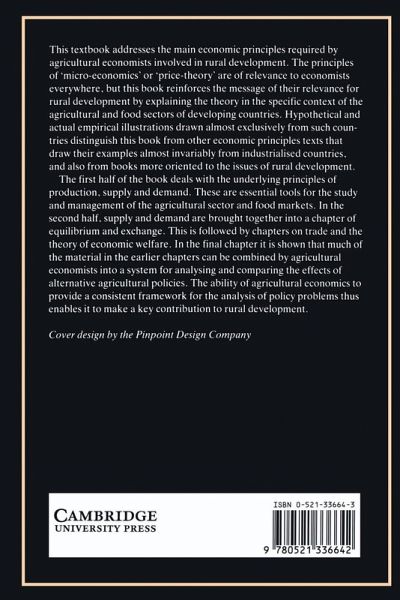 This textbook addresses the main economic principles required by agricultural economists involved in rural development. The principles of 'micro-economics' or 'price-theory' are of relevance to economists everywhere, but this book reinforces the message of their relevance for rural development by explaining the theory in the specific context of the agricultural and food sectors of developing countries. Hypothetical and actual empirical illustrations drawn almost exclusively from such countries distinguish this book from other economic principles texts that draw their examples almost invariably from industrialised countries, and also from books more oriented to the issues of rural development.

The first half of the book deals with the underlying principles of production, supply and demand. These are essential tools for the study and management of the agricultural sector and food markets. In the second half, supply and demand are brought together into a chapter of equilibrium and exchange. This is followed by chapters on trade and the theory of economic welfare. In the final chapter it is shown that much of the material in the earlier chapters can be combined by agricultural economists into a system for analysing and comparing the effects of alternative agricultural policies. The ability of agricultural economics to provide a consistent framework for the analysis of policy problems thus enables it to make a key contribution to rural development.

Cover design by the Pinpoint Design Company

CAMBRIDGE
UNIVERSITY PRESS

ISBN 0-521-33664-3

9 780521 336642